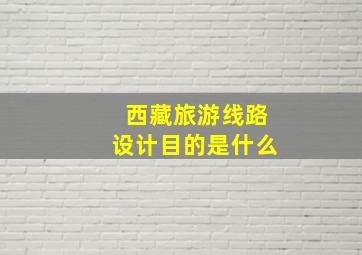 西藏旅游线路
设计目的是什么